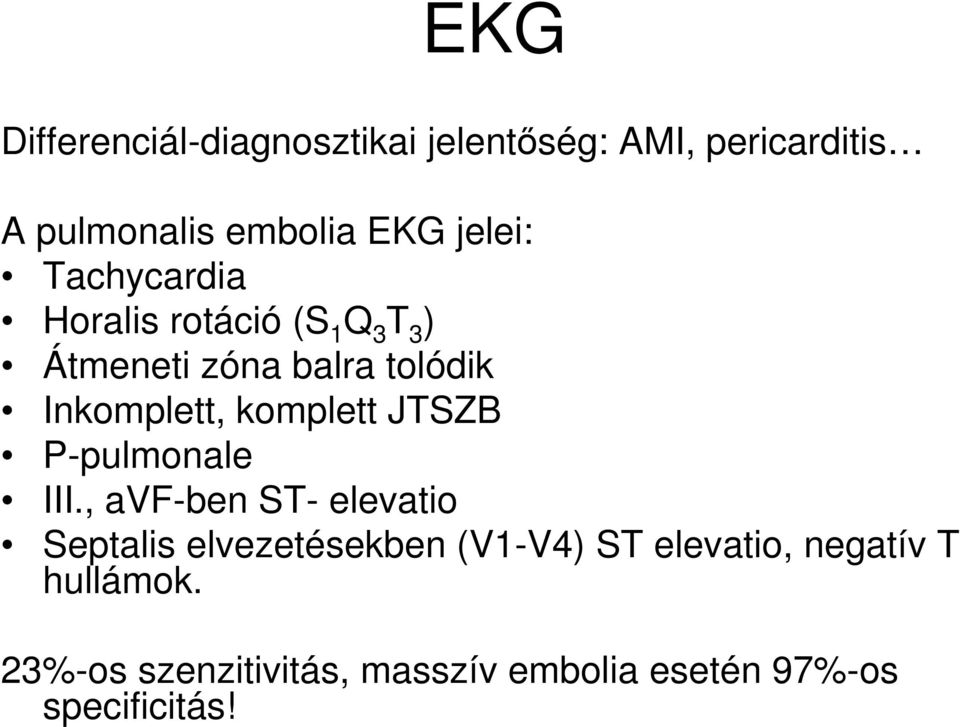 EKG

Differenciál-diagnosztikai jelentőség: AMI, pericarditis…

A pulmonalis embolia EKG jelei:
• Tachycardia
• Horalis rotáció ($S_1Q_3T_3$)
• Átmeneti zóna balra tolódik
• Inkomplett, komplett JTSZB
• P-pulmonale
• III., aVF-ben ST- elevatio
• Septalis elvezetésekben (V1-V4) ST elevatio, negatív T hullámok.

23%-os szenzitivitás, masszív embolia esetén 97%-os specificitás!